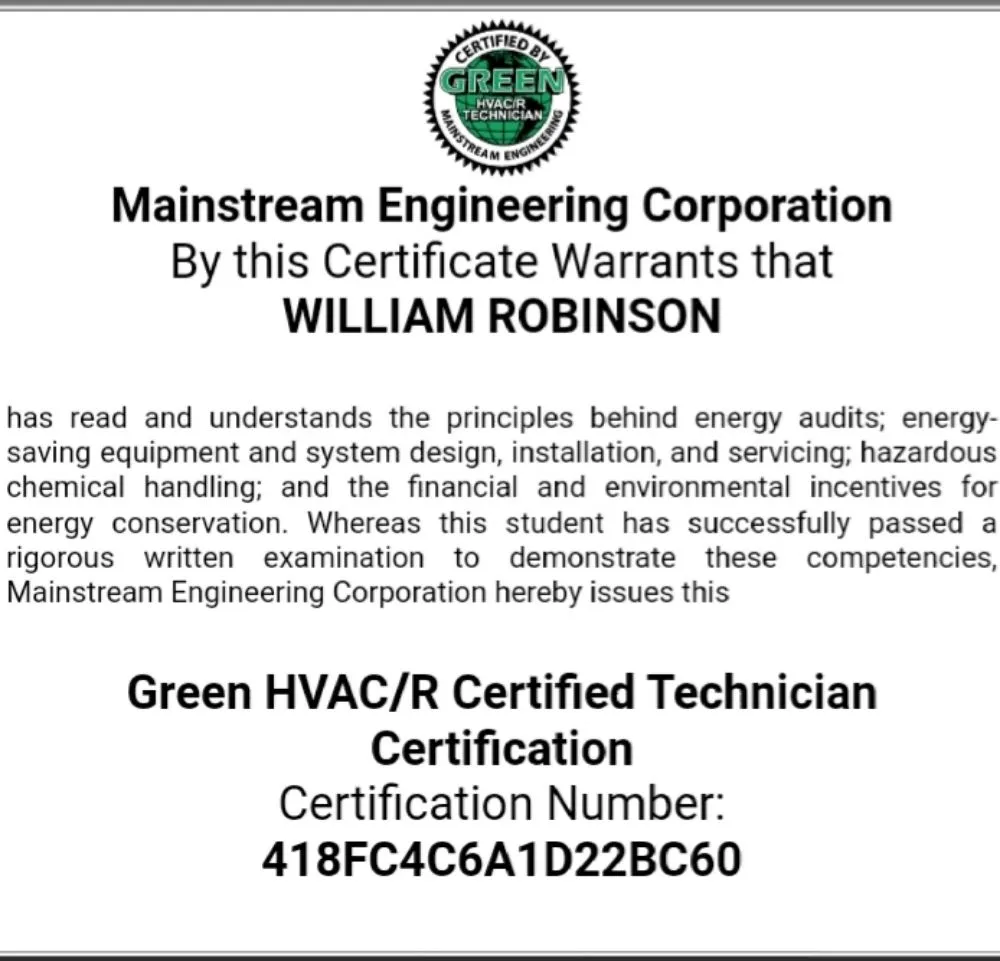 CERTIFIED BY
GREEN
HVAC/R
TECHNICIAN
MAINSTREAM ENGINEERING

Mainstream Engineering Corporation
By this Certificate Warrants that
WILLIAM ROBINSON

has read and understands the principles behind energy audits; energy-saving equipment and system design, installation, and servicing; hazardous chemical handling; and the financial and environmental incentives for energy conservation. Whereas this student has successfully passed a rigorous written examination to demonstrate these competencies, Mainstream Engineering Corporation hereby issues this

Green HVAC/R Certified Technician
Certification
Certification Number:
418FC4C6A1D22BC60